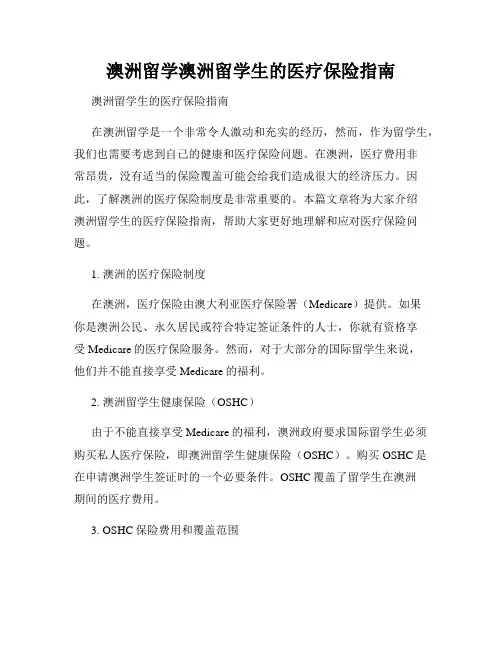 澳洲留学澳洲留学生的医疗保险指南

澳洲留学生的医疗保险指南

在澳洲留学是一个非常令人激动和充实的经历，然而，作为留学生，我们也需要考虑到自己的健康和医疗保险问题。在澳洲，医疗费用非常昂贵，没有适当的保险覆盖可能会给我们造成很大的经济压力。因此，了解澳洲的医疗保险制度是非常重要的。本篇文章将为大家介绍澳洲留学生的医疗保险指南，帮助大家更好地理解和应对医疗保险问题。

1. 澳洲的医疗保险制度

在澳洲，医疗保险由澳大利亚医疗保险署（Medicare）提供。如果你是澳洲公民、永久居民或符合特定签证条件的人士，你就有资格享受 Medicare 的医疗保险服务。然而，对于大部分的国际留学生来说，他们并不能直接享受 Medicare 的福利。

2. 澳洲留学生健康保险（OSHC）

由于不能直接享受 Medicare 的福利，澳洲政府要求国际留学生必须购买私人医疗保险，即澳洲留学生健康保险（OSHC）。购买 OSHC 是在申请澳洲学生签证时的一个必要条件。OSHC 覆盖了留学生在澳洲期间的医疗费用。

3. OSHC 保险费用和覆盖范围